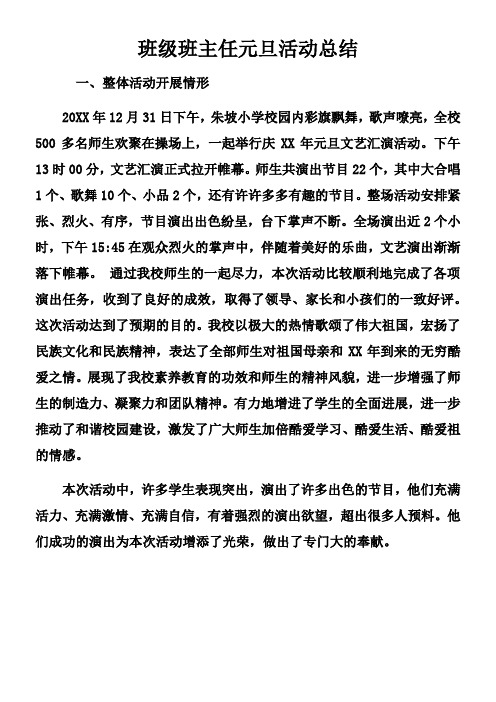 班级班主任元旦活动总结

一、整体活动开展情形

20XX 年 12 月 31 日下午，朱坡小学校园内彩旗飘舞，歌声嘹亮，全校 500 多名师生欢聚在操场上，一起举行庆 XX 年元旦文艺汇演活动。下午 13 时 00 分，文艺汇演正式拉开帷幕。师生共演出节目 22 个，其中大合唱 1 个、歌舞 10 个、小品 2 个，还有许许多多有趣的节目。整场活动安排紧张、烈火、有序，节目演出出色纷呈，台下掌声不断。全场演出近 2 个小时，下午 15:45 在观众烈火的掌声中，伴随着美好的乐曲，文艺演出渐渐落下帷幕。 通过我校师生的一起尽力，本次活动比较顺利地完成了各项演出任务，收到了良好的成效，取得了领导、家长和小孩们的一致好评。这次活动达到了预期的目的。我校以极大的热情歌颂了伟大祖国，宏扬了民族文化和民族精神，表达了全部师生对祖国母亲和 XX 年到来的无穷酷爱之情。展现了我校素养教育的功效和师生的精神风貌，进一步增强了师生的制造力、凝聚力和团队精神。有力地增进了学生的全面进展，进一步推动了和谐校园建设，激发了广大师生加倍酷爱学习、酷爱生活、酷爱祖的情感。

本次活动中，许多学生表现突出，演出了许多出色的节目，他们充满活力、充满激情、充满自信，有着强烈的演出欲望，超出很多人预料。他们成功的演出为本次活动增添了光荣，做出了专门大的奉献。